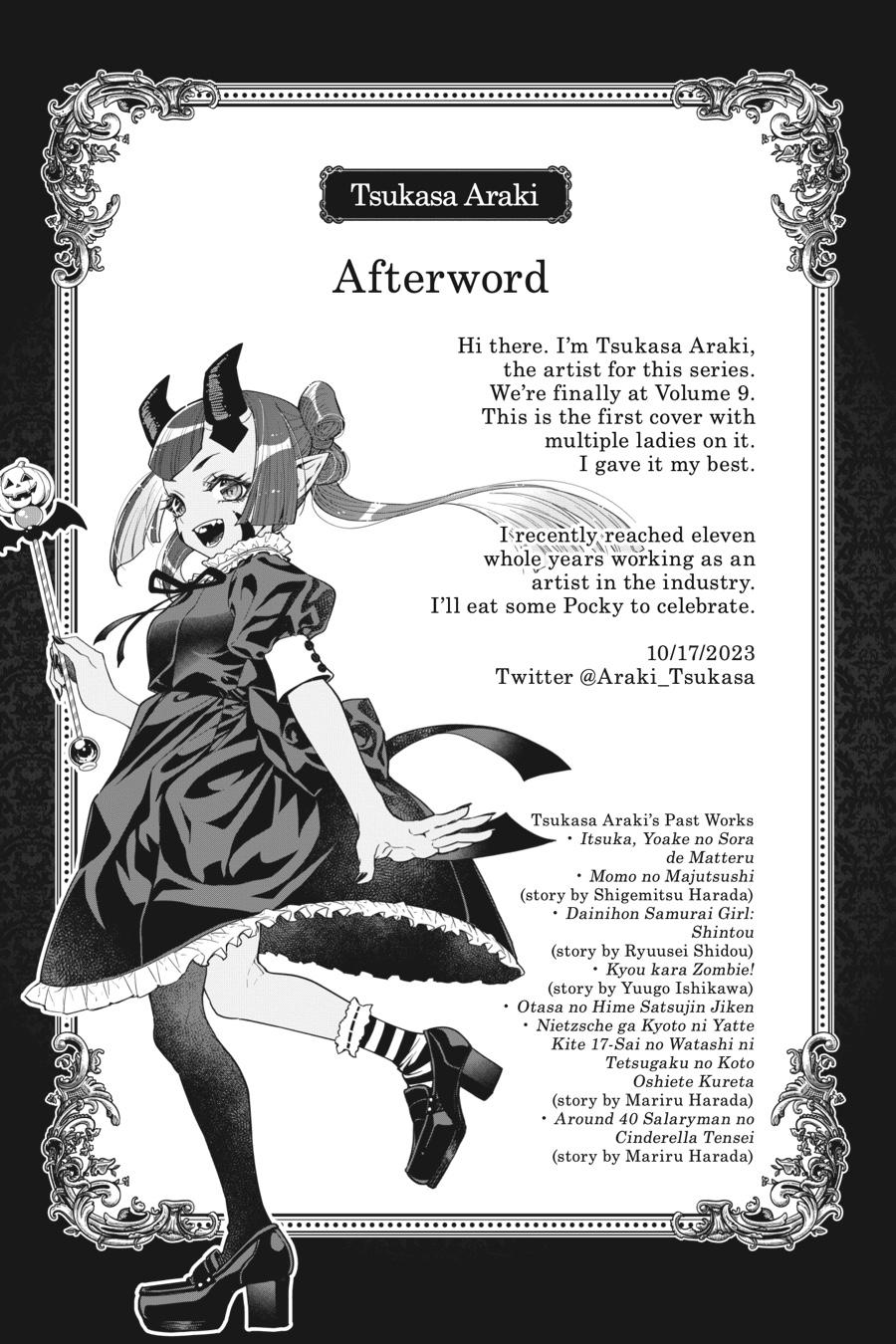 Tsukasa Araki

Afterword

Hi there. I'm Tsukasa Araki, the artist for this series. We're finally at Volume 9. This is the first cover with multiple ladies on it. I gave it my best.

I recently reached eleven whole years working as an artist in the industry. I'll eat some Pocky to celebrate.

10/17/2023
Twitter @Araki_Tsukasa

Tsukasa Araki's Past Works
• Itsuka, Yoake no Sora de Matteru
• Momo no Majutsushi (story by Shigemitsu Harada)
• Dainihon Samurai Girl: Shintou (story by Ryuusei Shidou)
• Kyou kara Zombie! (story by Yuugo Ishikawa)
• Otasa no Hime Satsujin Jiken
• Nietzsche ga Kyoto ni Yatte Kite 17-Sai no Watashi ni Tetsugaku no Koto Oshiete Kureta (story by Mariru Harada)
• Around 40 Salaryman no Cinderella Tensei (story by Mariru Harada)